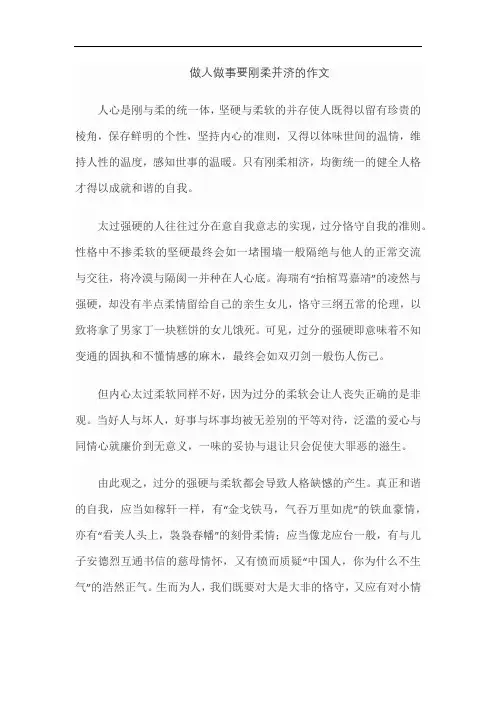 做人做事要刚柔并济的作文

人心是刚与柔的统一体，坚硬与柔软的并存使人既得以留有珍贵的棱角，保存鲜明的个性，坚持内心的准则，又得以体味世间的温情，维持人性的温度，感知世事的温暖。只有刚柔相济，均衡统一的健全人格才得以成就和谐的自我。

太过强硬的人往往过分在意自我意志的实现，过分恪守自我的准则。性格中不掺柔软的坚硬最终会如一堵围墙一般隔绝与他人的正常交流与交往，将冷漠与隔阂一并种在人心底。海瑞有“抬棺骂嘉靖”的凌然与强硬，却没有半点柔情留给自己的亲生女儿，恪守三纲五常的伦理，以致将拿了男家丁一块糕饼的女儿饿死。可见，过分的强硬即意味着不知变通的固执和不懂情感的麻木，最终会如双刃剑一般伤人伤己。

但内心太过柔软同样不好，因为过分的柔软会让人丧失正确的是非观。当好人与坏人，好事与坏事均被无差别的平等对待，泛滥的爱心与同情心就廉价到无意义，一味的妥协与退让只会促使大罪恶的滋生。

由此观之，过分的强硬与柔软都会导致人格缺憾的产生。真正和谐的自我，应当如稼轩一样，有“金戈铁马，气吞万里如虎”的铁血豪情，亦有“看美人头上，袅袅春幡”的刻骨柔情；应当像龙应台一般，有与儿子安德烈互通书信的慈母情怀，又有愤而质疑“中国人，你为什么不生气”的浩然正气。生而为人，我们既要对大是大非的恪守，又应有对小情